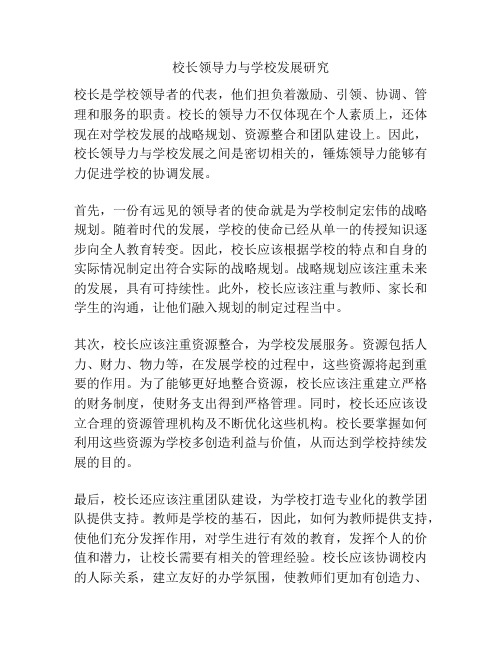 校长领导力与学校发展研究

校长是学校领导者的代表，他们担负着激励、引领、协调、管理和服务的职责。校长的领导力不仅体现在个人素质上，还体现在对学校发展的战略规划、资源整合和团队建设上。因此，校长领导力与学校发展之间是密切相关的，锤炼领导力能够有力促进学校的协调发展。

首先，一份有远见的领导者的使命就是为学校制定宏伟的战略规划。随着时代的发展，学校的使命已经从单一的传授知识逐步向全人教育转变。因此，校长应该根据学校的特点和自身的实际情况制定出符合实际的战略规划。战略规划应该注重未来的发展，具有可持续性。此外，校长应该注重与教师、家长和学生的沟通，让他们融入规划的制定过程当中。

其次，校长应该注重资源整合，为学校发展服务。资源包括人力、财力、物力等，在发展学校的过程中，这些资源将起到重要的作用。为了能够更好地整合资源，校长应该注重建立严格的财务制度，使财务支出得到严格管理。同时，校长还应该设立合理的资源管理机构及不断优化这些机构。校长要掌握如何利用这些资源为学校多创造利益与价值，从而达到学校持续发展的目的。

最后，校长还应该注重团队建设，为学校打造专业化的教学团队提供支持。教师是学校的基石，因此，如何为教师提供支持，使他们充分发挥作用，对学生进行有效的教育，发挥个人的价值和潜力，让校长需要有相关的管理经验。校长应该协调校内的人际关系，建立友好的办学氛围，使教师们更加有创造力、